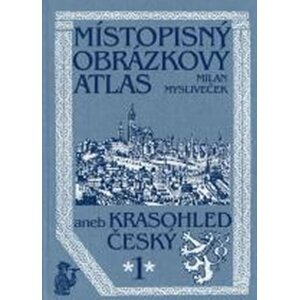 MÍSTOPISNÝ OBRÁZKOVÝ ATLAS

MILAN MYSLIVEČEK

aneb KRASOHLED ČESKÝ

*1*